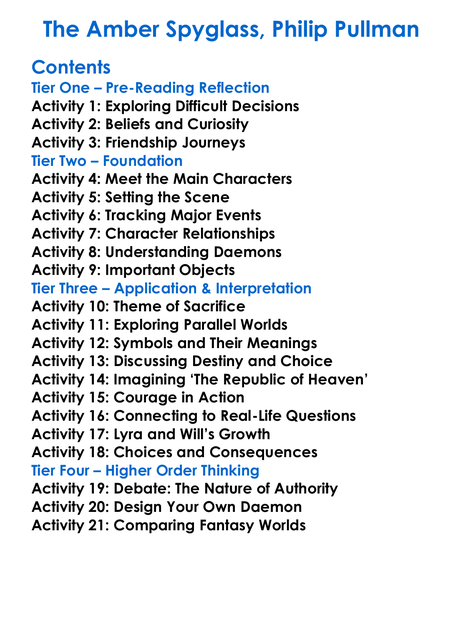 The Amber Spyglass, Philip Pullman

Contents
Tier One – Pre-Reading Reflection
Activity 1: Exploring Difficult Decisions
Activity 2: Beliefs and Curiosity
Activity 3: Friendship Journeys
Tier Two – Foundation
Activity 4: Meet the Main Characters
Activity 5: Setting the Scene
Activity 6: Tracking Major Events
Activity 7: Character Relationships
Activity 8: Understanding Daemons
Activity 9: Important Objects
Tier Three – Application & Interpretation
Activity 10: Theme of Sacrifice
Activity 11: Exploring Parallel Worlds
Activity 12: Symbols and Their Meanings
Activity 13: Discussing Destiny and Choice
Activity 14: Imagining 'The Republic of Heaven'
Activity 15: Courage in Action
Activity 16: Connecting to Real-Life Questions
Activity 17: Lyra and Will's Growth
Activity 18: Choices and Consequences
Tier Four – Higher Order Thinking
Activity 19: Debate: The Nature of Authority
Activity 20: Design Your Own Daemon
Activity 21: Comparing Fantasy Worlds